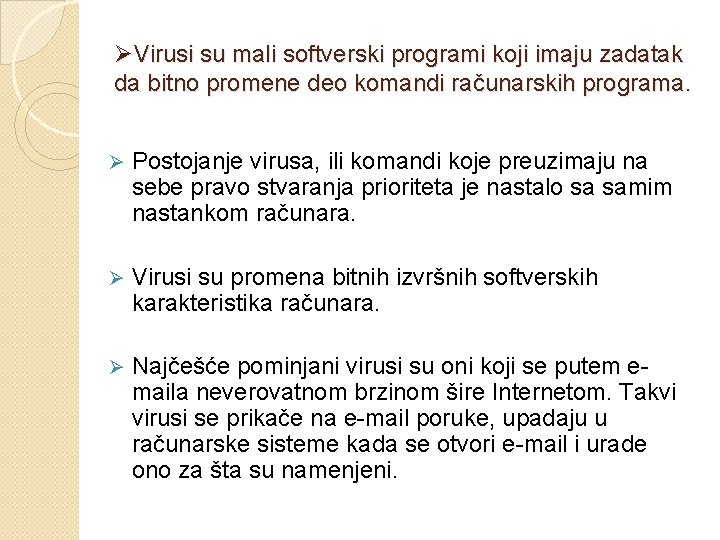 ➢Virusi su mali softverski programi koji imaju zadatak da bitno promene deo komandi računarskih programa.

➢ Postojanje virusa, ili komandi koje preuzimaju na sebe pravo stvaranja prioriteta je nastalo sa samim nastankom računara.

➢ Virusi su promena bitnih izvršnih softverskih karakteristika računara.

➢ Najčešće pominjani virusi su oni koji se putem e-maila neverovatnom brzinom šire Internetom. Takvi virusi se prikače na e-mail poruke, upadaju u računarske sisteme kada se otvori e-mail i urade ono za šta su namenjeni.